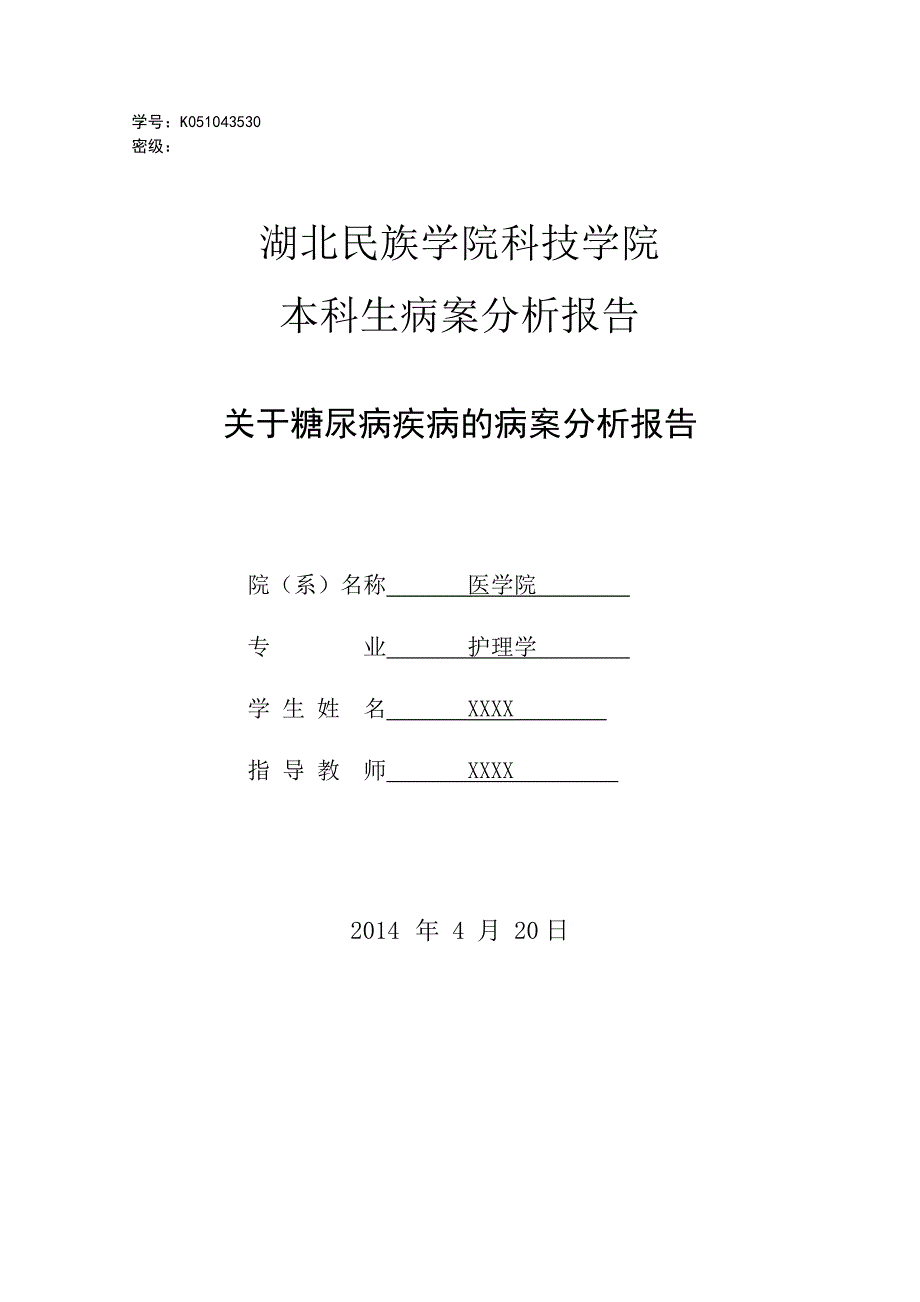 学号：K051043530
密级：

湖北民族学院科技学院
本科生病案分析报告

关于糖尿病疾病的病案分析报告

院（系）名称 医学院
专 业 护理学
学 生 姓 名 XXXX
指 导 教 师 XXXX

2014 年 4 月 20日